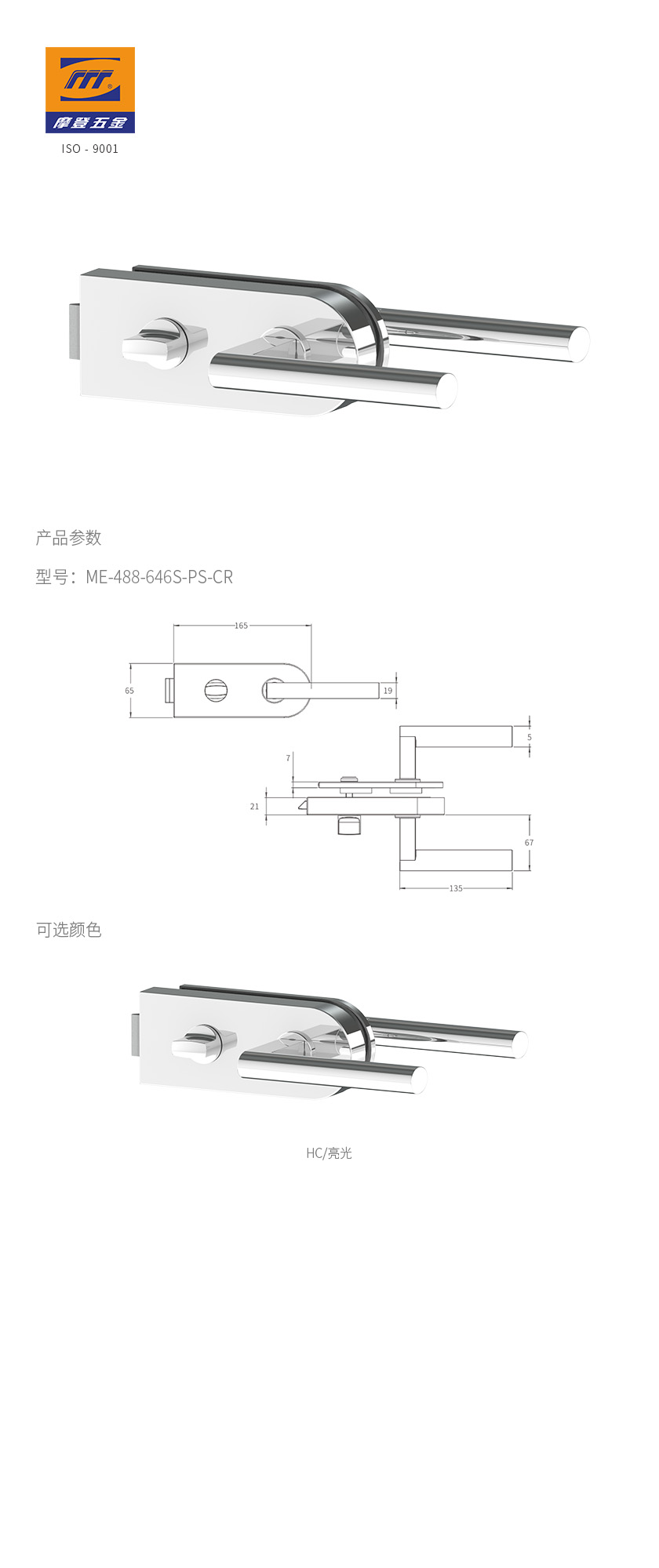 摩登五金
ISO - 9001

产品参数

型号：ME-488-646S-PS-CR

165
65
19
5
7
21
67
135

可选颜色

HC/亮光